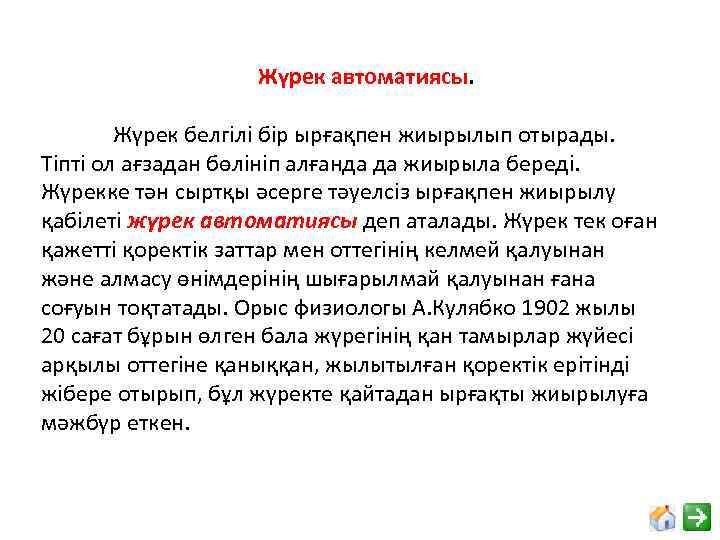 Жүрек автоматиясы.

Жүрек белгілі бір ырғақпен жиырылып отырады. Тіпті ол ағзадан бөлініп алғанда да жиырыла береді. Жүрекке тән сыртқы әсерге тәуелсіз ырғақпен жиырылу қабілеті жүрек автоматиясы деп аталады. Жүрек тек оған қажетті қоректік заттар мен оттегінің келмей қалуынан және алмасу өнімдерінің шығарылмай қалуынан ғана соғуын тоқтатады. Орыс физиологы А.Кулябко 1902 жылы 20 сағат бұрын өлген бала жүрегінің қан тамырлар жүйесі арқылы оттегіне қаныққан, жылытылған қоректік ерітінді жібере отырып, бұл жүректе қайтадан ырғақты жиырылуға мәжбүр еткен.